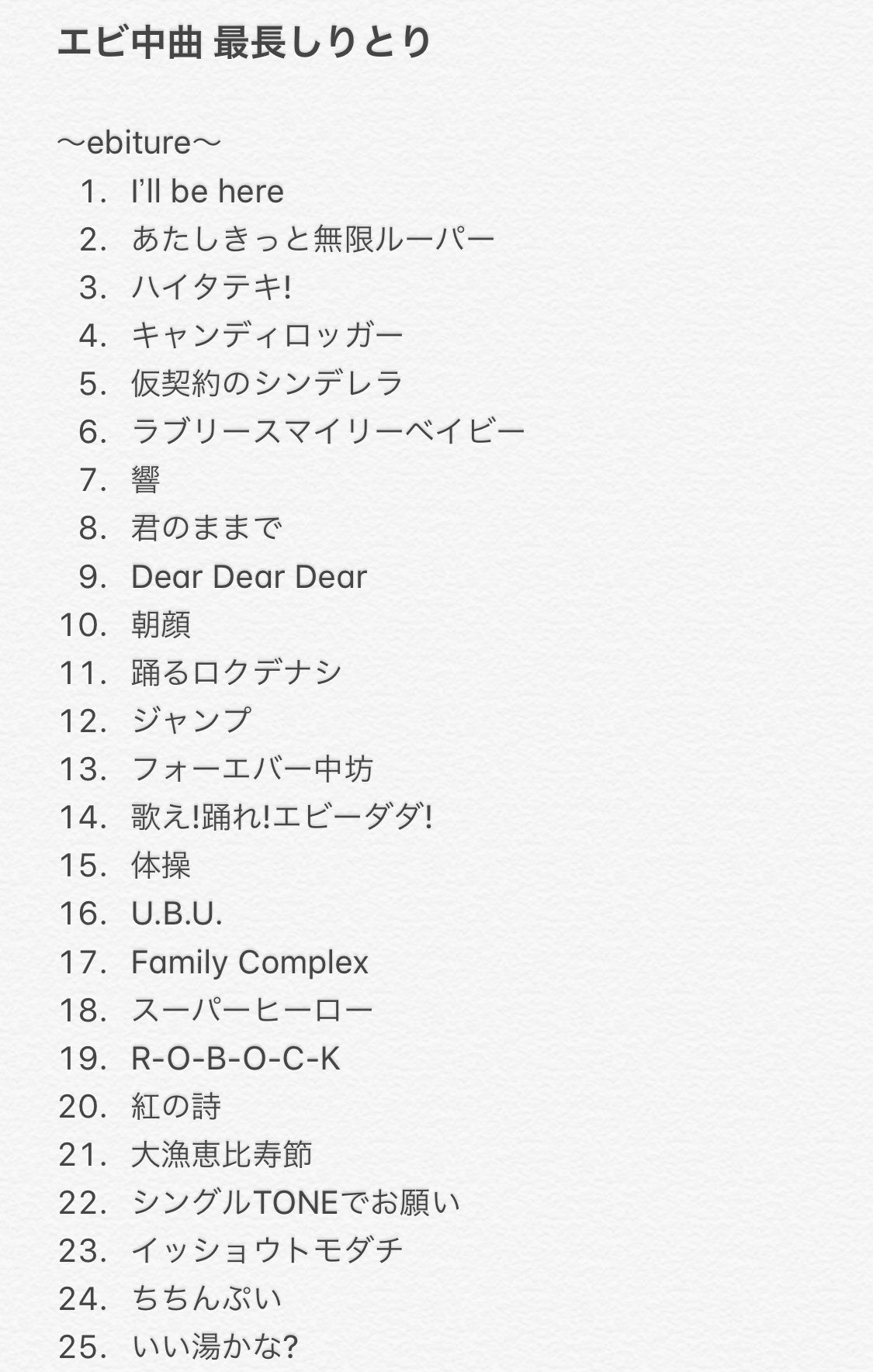 エビ中曲 最長しりとり

〜ebiture〜

1. I'll be here
2. あたしきっと無限ルーパー
3. ハイタテキ!
4. キャンディロッガー
5. 仮契約のシンデレラ
6. ラブリースマイリーベイビー
7. 響
8. 君のままで
9. Dear Dear Dear
10. 朝顔
11. 踊るロクデナシ
12. ジャンプ
13. フォーエバー中坊
14. 歌え!踊れ!エビーダダ!
15. 体操
16. U.B.U.
17. Family Complex
18. スーパーヒーロー
19. R-O-B-O-C-K
20. 紅の詩
21. 大漁恵比寿節
22. シングルTONEでお願い
23. イッショウトモダチ
24. ちちんぷい
25. いい湯かな?